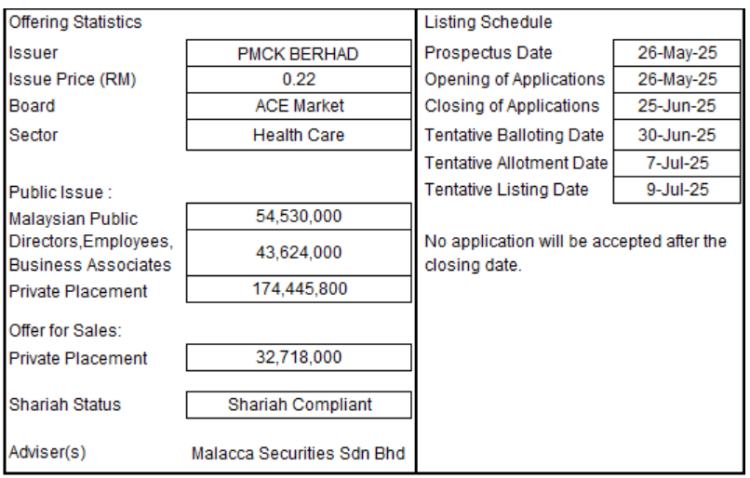 Offering Statistics

| | |
|---|---|
| Issuer | PMCK BERHAD |
| Issue Price (RM) | 0.22 |
| Board | ACE Market |
| Sector | Health Care |

Public Issue :

| | |
|---|---|
| Malaysian Public | 54,530,000 |
| Directors,Employees, Business Associates | 43,624,000 |
| Private Placement | 174,445,800 |

Offer for Sales:

| | |
|---|---|
| Private Placement | 32,718,000 |

| | |
|---|---|
| Shariah Status | Shariah Compliant |

Adviser(s) Malacca Securities Sdn Bhd

Listing Schedule

| | |
|---|---|
| Prospectus Date | 26-May-25 |
| Opening of Applications | 26-May-25 |
| Closing of Applications | 25-Jun-25 |
| Tentative Balloting Date | 30-Jun-25 |
| Tentative Allotment Date | 7-Jul-25 |
| Tentative Listing Date | 9-Jul-25 |

No application will be accepted after the closing date.